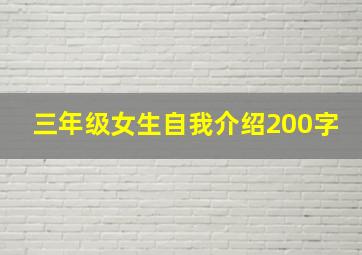 三年级女生自我介绍200字